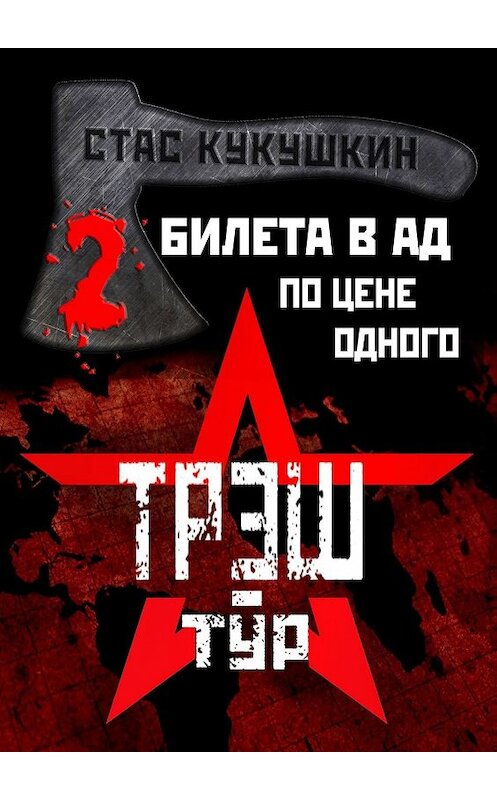 СТАС КУКУШКИН

2 БИЛЕТА В АД ПО ЦЕНЕ ОДНОГО

ТРЭШ - ТУР